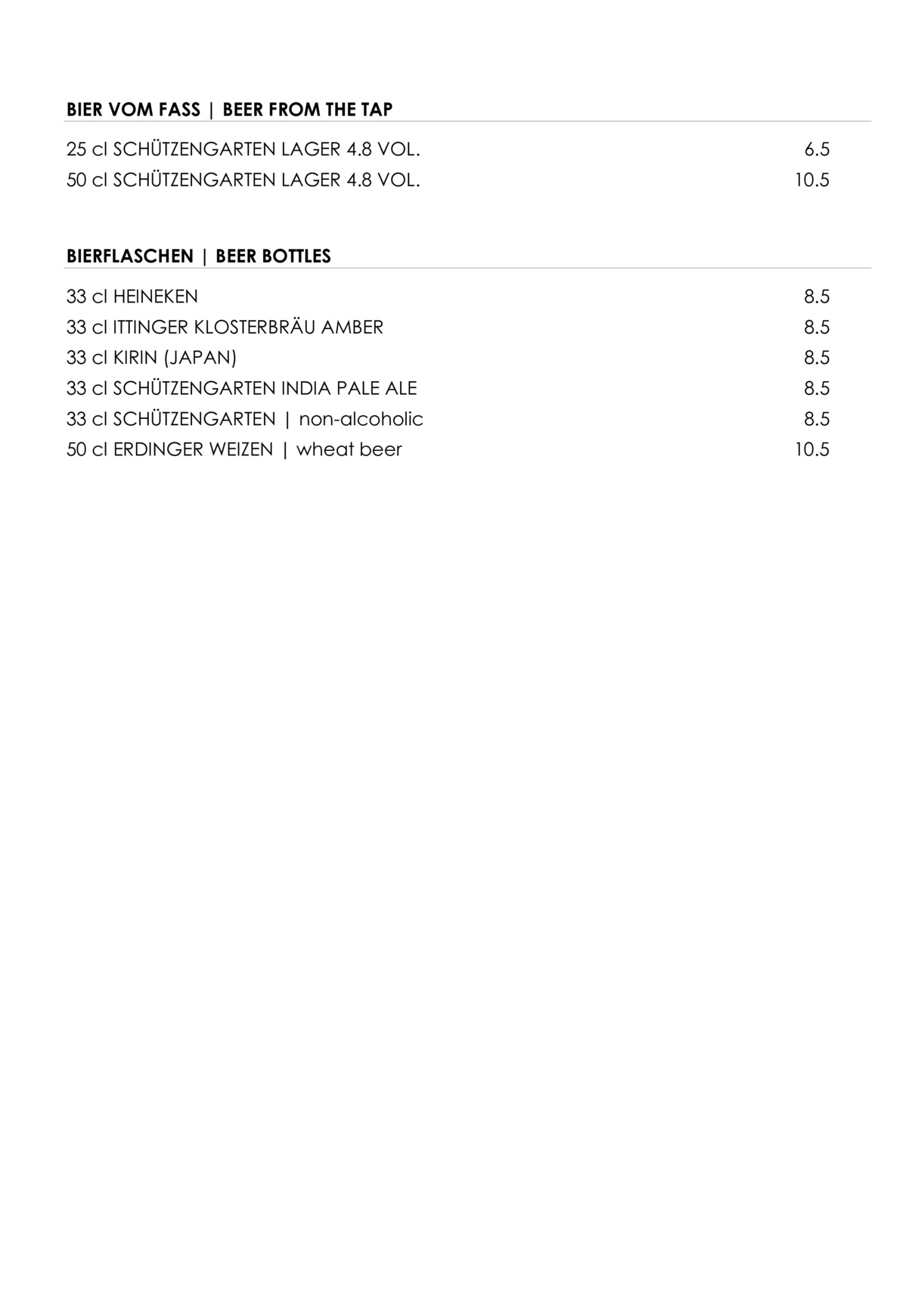 BIER VOM FASS | BEER FROM THE TAP

25 cl SCHÜTZENGARTEN LAGER 4.8 VOL. 6.5
50 cl SCHÜTZENGARTEN LAGER 4.8 VOL. 10.5

BIERFLASCHEN | BEER BOTTLES

33 cl HEINEKEN 8.5
33 cl ITTINGER KLOSTERBRÄU AMBER 8.5
33 cl KIRIN (JAPAN) 8.5
33 cl SCHÜTZENGARTEN INDIA PALE ALE 8.5
33 cl SCHÜTZENGARTEN | non-alcoholic 8.5
50 cl ERDINGER WEIZEN | wheat beer 10.5